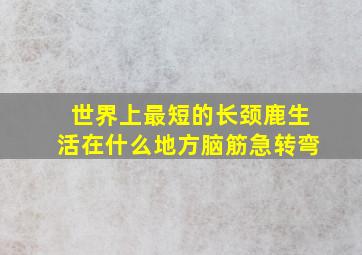 世界上最短的长颈鹿生活在什么地方脑筋急转弯